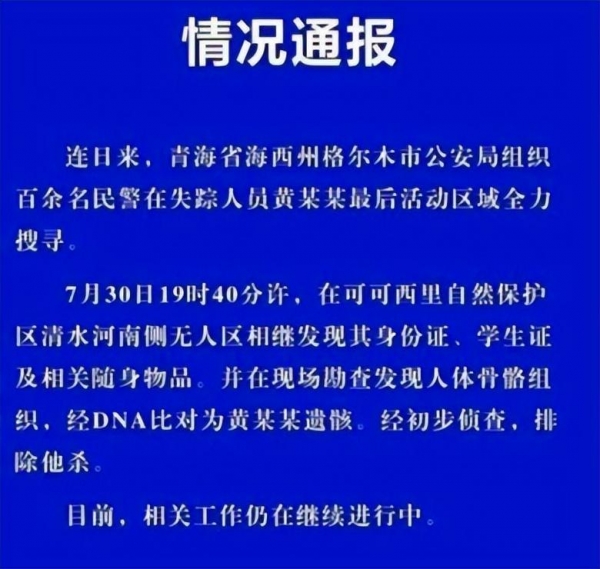 情况通报

连日来，青海省海西州格尔木市公安局组织百余名民警在失踪人员黄某某最后活动区域全力搜寻。

7月30日19时40分许，在可可西里自然保护区清水河南侧无人区相继发现其身份证、学生证及相关随身物品。并在现场勘查发现人体骨骼组织，经DNA比对为黄某某遗骸。经初步侦查，排除他杀。

目前，相关工作仍在继续进行中。